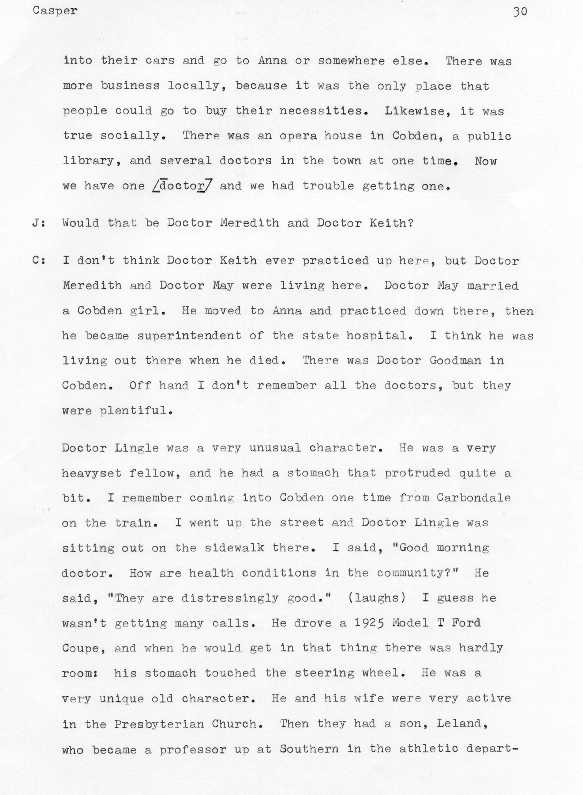 Casper 30

into their cars and go to Anna or somewhere else. There was more business locally, because it was the only place that people could go to buy their necessities. Likewise, it was true socially. There was an opera house in Cobden, a public library, and several doctors in the town at one time. Now we have one /doctor/ and we had trouble getting one.

J: Would that be Doctor Meredith and Doctor Keith?

C: I don't think Doctor Keith ever practiced up here, but Doctor Meredith and Doctor May were living here. Doctor May married a Cobden girl. He moved to Anna and practiced down there, then he became superintendent of the state hospital. I think he was living out there when he died. There was Doctor Goodman in Cobden. Off hand I don't remember all the doctors, but they were plentiful.

Doctor Lingle was a very unusual character. He was a very heavyset fellow, and he had a stomach that protruded quite a bit. I remember coming into Cobden one time from Carbondale on the train. I went up the street and Doctor Lingle was sitting out on the sidewalk there. I said, "Good morning doctor. How are health conditions in the community?" He said, "They are distressingly good." (laughs) I guess he wasn't getting many calls. He drove a 1925 Model T Ford Coupe, and when he would get in that thing there was hardly room: his stomach touched the steering wheel. He was a very unique old character. He and his wife were very active in the Presbyterian Church. Then they had a son, Leland, who became a professor up at Southern in the athletic depart-